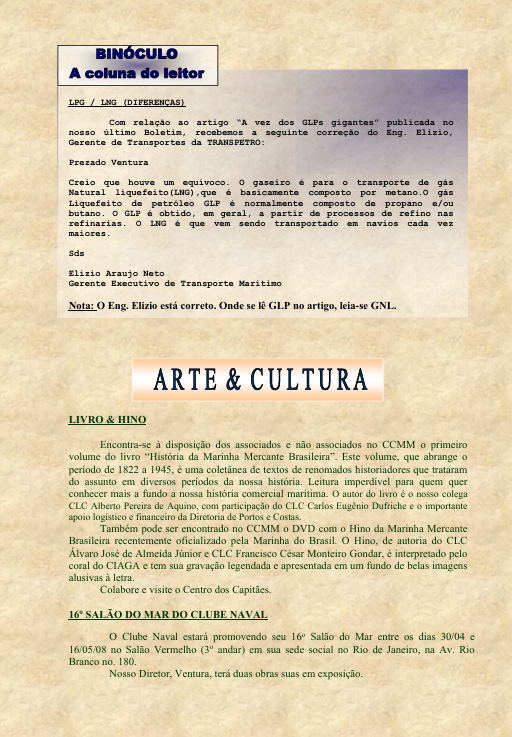 BINÓCULO
A coluna do leitor

LPG / LNG (DIFERENÇAS)

Com relação ao artigo "A vez dos GLPs gigantes" publicada no nosso último Boletim, recebemos a seguinte correção do Eng. Elizio, Gerente de Transportes da TRANSPETRO:

Prezado Ventura

Creio que houve um equivoco. O gaseiro é para o transporte de gás Natural liquefeito(LNG),que é basicamente composto por metano.O gás Liquefeito de petróleo GLP é normalmente composto de propano e/ou butano. O GLP é obtido, em geral, a partir de processos de refino nas refinarias. O LNG é que vem sendo transportado em navios cada vez maiores.

Sds

Elizio Araujo Neto
Gerente Executivo de Transporte Maritimo

Nota: O Eng. Elizio está correto. Onde se lê GLP no artigo, leia-se GNL.

ARTE & CULTURA

LIVRO & HINO

Encontra-se à disposição dos associados e não associados no CCMM o primeiro volume do livro "História da Marinha Mercante Brasileira". Este volume, que abrange o período de 1822 a 1945, é uma coletânea de textos de renomados historiadores que trataram do assunto em diversos períodos da nossa história. Leitura imperdível para quem quer conhecer mais a fundo a nossa história comercial marítima. O autor do livro é o nosso colega CLC Alberto Pereira de Aquino, com participação do CLC Carlos Eugênio Dufriche e o importante apoio logístico e financeiro da Diretoria de Portos e Costas.

Também pode ser encontrado no CCMM o DVD com o Hino da Marinha Mercante Brasileira recentemente oficializado pela Marinha do Brasil. O Hino, de autoria do CLC Álvaro José de Almeida Júnior e CLC Francisco César Monteiro Gondar, é interpretado pelo coral do CIAGA e tem sua gravação legendada e apresentada em um fundo de belas imagens alusivas à letra.

Colabore e visite o Centro dos Capitães.

16º SALÃO DO MAR DO CLUBE NAVAL

O Clube Naval estará promovendo seu 16º Salão do Mar entre os dias 30/04 e 16/05/08 no Salão Vermelho (3º andar) em sua sede social no Rio de Janeiro, na Av. Rio Branco no. 180.

Nosso Diretor, Ventura, terá duas obras suas em exposição.